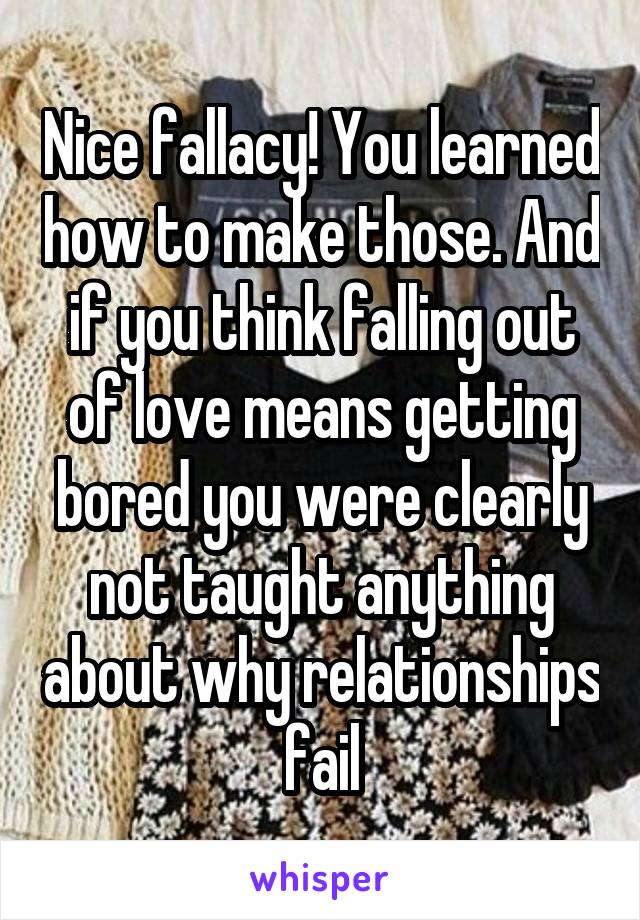 Nice fallacy! You learned how to make those. And if you think falling out of love means getting bored you were clearly not taught anything about why relationships fail

whisper